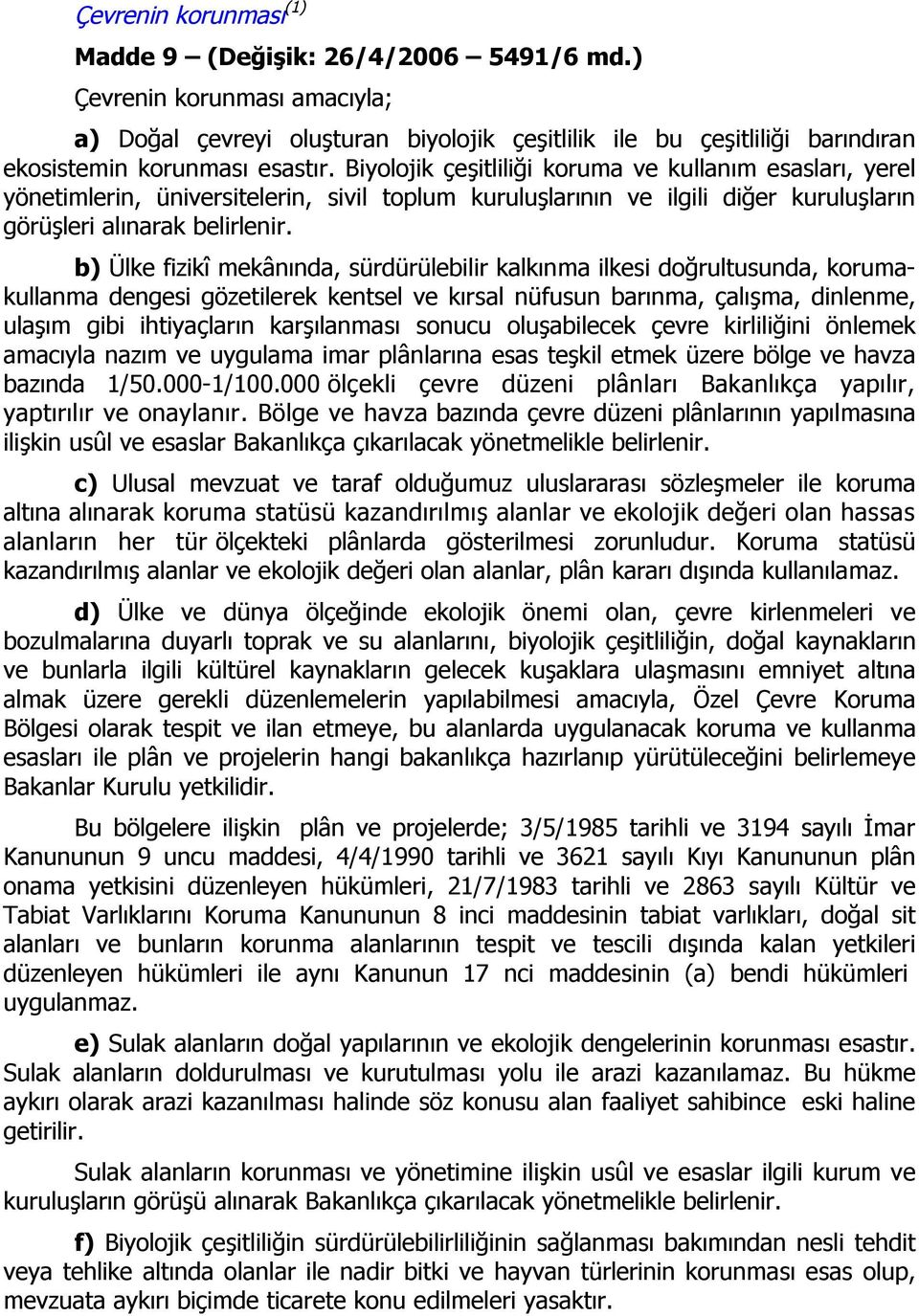 Çevrenin korunması$^{(1)}$

Madde 9 – (Değişik: 26/4/2006 – 5491/6 md.)

Çevrenin korunması amacıyla;

a) Doğal çevreyi oluşturan biyolojik çeşitlilik ile bu çeşitliliği barındıran ekosistemin korunması esastır. Biyolojik çeşitliliği koruma ve kullanım esasları, yerel yönetimlerin, üniversitelerin, sivil toplum kuruluşlarının ve ilgili diğer kuruluşların görüşleri alınarak belirlenir.

b) Ülke fizikî mekânında, sürdürülebilir kalkınma ilkesi doğrultusunda, koruma-kullanma dengesi gözetilerek kentsel ve kırsal nüfusun barınma, çalışma, dinlenme, ulaşım gibi ihtiyaçların karşılanması sonucu oluşabilecek çevre kirliliğini önlemek amacıyla nazım ve uygulama imar plânlarına esas teşkil etmek üzere bölge ve havza bazında 1/50.000-1/100.000 ölçekli çevre düzeni plânları Bakanlıkça yapılır, yaptırılır ve onaylanır. Bölge ve havza bazında çevre düzeni plânlarının yapılmasına ilişkin usûl ve esaslar Bakanlıkça çıkarılacak yönetmelikle belirlenir.

c) Ulusal mevzuat ve taraf olduğumuz uluslararası sözleşmeler ile koruma altına alınarak koruma statüsü kazandırılmış alanlar ve ekolojik değeri olan hassas alanların her tür ölçekteki plânlarda gösterilmesi zorunludur. Koruma statüsü kazandırılmış alanlar ve ekolojik değeri olan alanlar, plân kararı dışında kullanılamaz.

d) Ülke ve dünya ölçeğinde ekolojik önemi olan, çevre kirlenmeleri ve bozulmalarına duyarlı toprak ve su alanlarını, biyolojik çeşitliliğin, doğal kaynakların ve bunlarla ilgili kültürel kaynakların gelecek kuşaklara ulaşmasını emniyet altına almak üzere gerekli düzenlemelerin yapılabilmesi amacıyla, Özel Çevre Koruma Bölgesi olarak tespit ve ilan etmeye, bu alanlarda uygulanacak koruma ve kullanma esasları ile plân ve projelerin hangi bakanlıkça hazırlanıp yürütüleceğini belirlemeye Bakanlar Kurulu yetkilidir.

Bu bölgelere ilişkin plân ve projelerde; 3/5/1985 tarihli ve 3194 sayılı İmar Kanununun 9 uncu maddesi, 4/4/1990 tarihli ve 3621 sayılı Kıyı Kanununun plân onama yetkisini düzenleyen hükümleri, 21/7/1983 tarihli ve 2863 sayılı Kültür ve Tabiat Varlıklarını Koruma Kanununun 8 inci maddesinin tabiat varlıkları, doğal sit alanları ve bunların korunma alanlarının tespit ve tescili dışında kalan yetkileri düzenleyen hükümleri ile aynı Kanunun 17 nci maddesinin (a) bendi hükümleri uygulanmaz.

e) Sulak alanların doğal yapılarının ve ekolojik dengelerinin korunması esastır. Sulak alanların doldurulması ve kurutulması yolu ile arazi kazanılamaz. Bu hükme aykırı olarak arazi kazanılması halinde söz konusu alan faaliyet sahibince eski haline getirilir.

Sulak alanların korunması ve yönetimine ilişkin usûl ve esaslar ilgili kurum ve kuruluşların görüşü alınarak Bakanlıkça çıkarılacak yönetmelikle belirlenir.

f) Biyolojik çeşitliliğin sürdürülebilirliliğinin sağlanması bakımından nesli tehdit veya tehlike altında olanlar ile nadir bitki ve hayvan türlerinin korunması esas olup, mevzuata aykırı biçimde ticarete konu edilmeleri yasaktır.